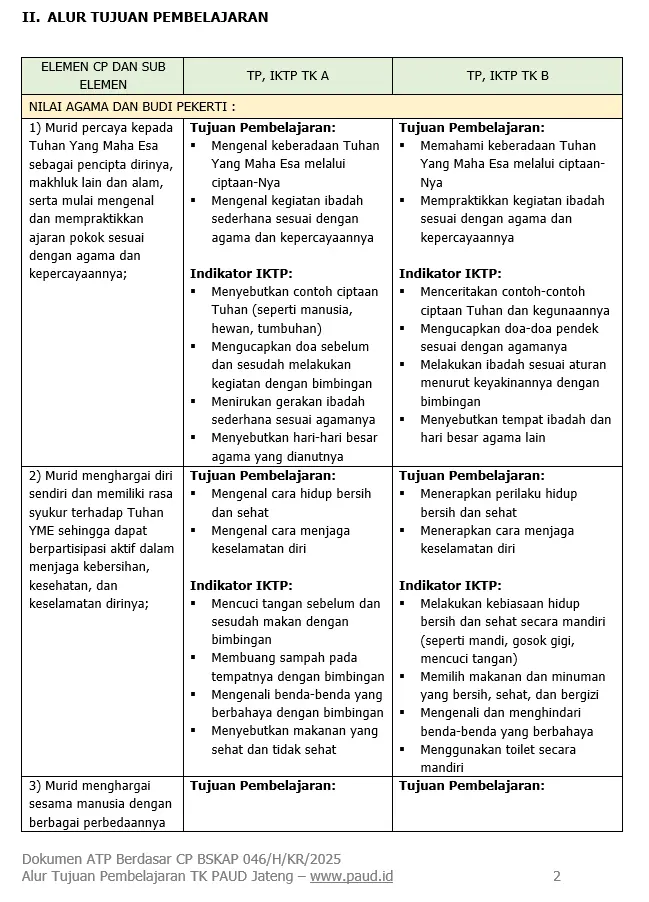 II. ALUR TUJUAN PEMBELAJARAN

| ELEMEN CP DAN SUB ELEMEN | TP, IKTP TK A | TP, IKTP TK B |
|---|---|---|
| NILAI AGAMA DAN BUDI PEKERTI : | | |
| 1) Murid percaya kepada Tuhan Yang Maha Esa sebagai pencipta dirinya, makhluk lain dan alam, serta mulai mengenal dan mempraktikkan ajaran pokok sesuai dengan agama dan kepercayaannya; | **Tujuan Pembelajaran:** ▪ Mengenal keberadaan Tuhan Yang Maha Esa melalui ciptaan-Nya ▪ Mengenal kegiatan ibadah sederhana sesuai dengan agama dan kepercayaannya **Indikator IKTP:** ▪ Menyebutkan contoh ciptaan Tuhan (seperti manusia, hewan, tumbuhan) ▪ Mengucapkan doa sebelum dan sesudah melakukan kegiatan dengan bimbingan ▪ Menirukan gerakan ibadah sederhana sesuai agamanya ▪ Menyebutkan hari-hari besar agama yang dianutnya | **Tujuan Pembelajaran:** ▪ Memahami keberadaan Tuhan Yang Maha Esa melalui ciptaan-Nya ▪ Mempraktikkan kegiatan ibadah sesuai dengan agama dan kepercayaannya **Indikator IKTP:** ▪ Menceritakan contoh-contoh ciptaan Tuhan dan kegunaannya ▪ Mengucapkan doa-doa pendek sesuai dengan agamanya ▪ Melakukan ibadah sesuai aturan menurut keyakinannya dengan bimbingan ▪ Menyebutkan tempat ibadah dan hari besar agama lain |
| 2) Murid menghargai diri sendiri dan memiliki rasa syukur terhadap Tuhan YME sehingga dapat berpartisipasi aktif dalam menjaga kebersihan, kesehatan, dan keselamatan dirinya; | **Tujuan Pembelajaran:** ▪ Mengenal cara hidup bersih dan sehat ▪ Mengenal cara menjaga keselamatan diri **Indikator IKTP:** ▪ Mencuci tangan sebelum dan sesudah makan dengan bimbingan ▪ Membuang sampah pada tempatnya dengan bimbingan ▪ Mengenali benda-benda yang berbahaya dengan bimbingan ▪ Menyebutkan makanan yang sehat dan tidak sehat | **Tujuan Pembelajaran:** ▪ Menerapkan perilaku hidup bersih dan sehat ▪ Menerapkan cara menjaga keselamatan diri **Indikator IKTP:** ▪ Melakukan kebiasaan hidup bersih dan sehat secara mandiri (seperti mandi, gosok gigi, mencuci tangan) ▪ Memilih makanan dan minuman yang bersih, sehat, dan bergizi ▪ Mengenali dan menghindari benda-benda yang berbahaya ▪ Menggunakan toilet secara mandiri |
| 3) Murid menghargai sesama manusia dengan berbagai perbedaannya | **Tujuan Pembelajaran:** | **Tujuan Pembelajaran:** |

Dokumen ATP Berdasar CP BSKAP 046/H/KR/2025
Alur Tujuan Pembelajaran TK PAUD Jateng – www.paud.id 2